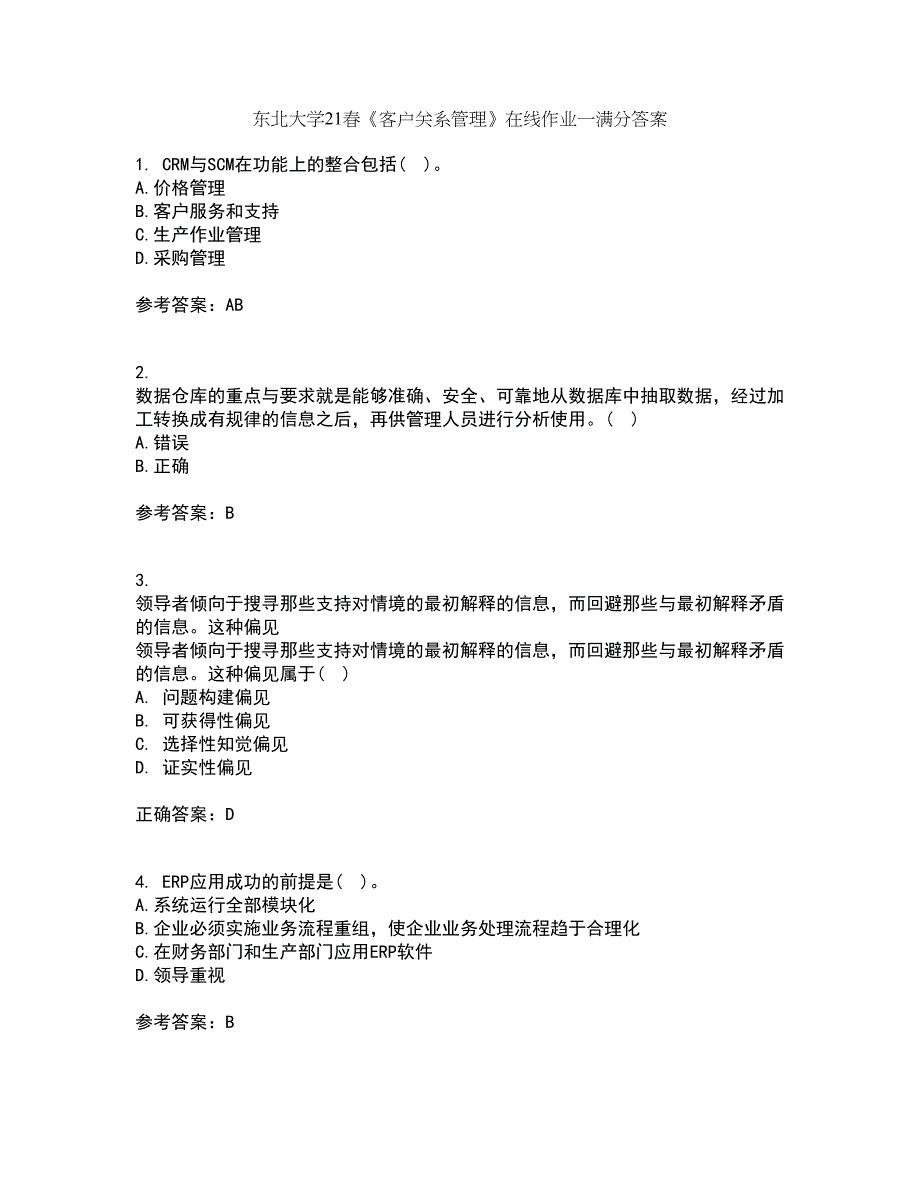 东北大学21春《客户关系管理》在线作业一满分答案

1. CRM与SCM在功能上的整合包括( )。
A.价格管理
B.客户服务和支持
C.生产作业管理
D.采购管理

参考答案：AB

2.
数据仓库的重点与要求就是能够准确、安全、可靠地从数据库中抽取数据，经过加工转换成有规律的信息之后，再供管理人员进行分析使用。( )
A.错误
B.正确

参考答案：B

3.
领导者倾向于搜寻那些支持对情境的最初解释的信息，而回避那些与最初解释矛盾的信息。这种偏见
领导者倾向于搜寻那些支持对情境的最初解释的信息，而回避那些与最初解释矛盾的信息。这种偏见属于( )
A. 问题构建偏见
B. 可获得性偏见
C. 选择性知觉偏见
D. 证实性偏见

正确答案：D

4. ERP应用成功的前提是( )。
A.系统运行全部模块化
B.企业必须实施业务流程重组，使企业业务处理流程趋于合理化
C.在财务部门和生产部门应用ERP软件
D.领导重视

参考答案：B